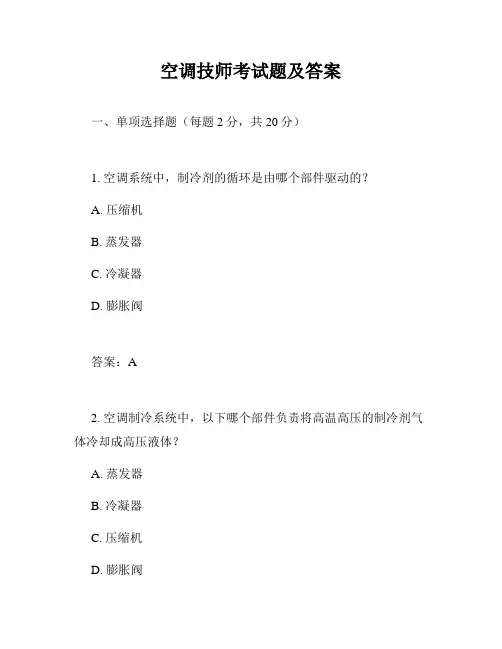 空调技师考试题及答案

一、单项选择题（每题 2 分，共 20 分）

1. 空调系统中，制冷剂的循环是由哪个部件驱动的？

A. 压缩机

B. 蒸发器

C. 冷凝器

D. 膨胀阀

答案：A

2. 空调制冷系统中，以下哪个部件负责将高温高压的制冷剂气体冷却成高压液体？

A. 蒸发器

B. 冷凝器

C. 压缩机

D. 膨胀阀